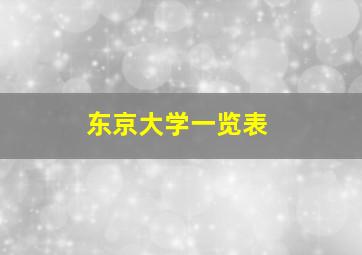 东京大学一览表